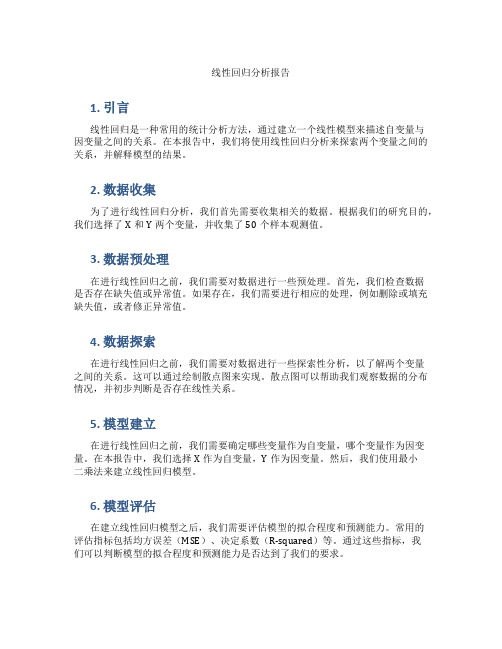 线性回归分析报告

1. 引言

线性回归是一种常用的统计分析方法，通过建立一个线性模型来描述自变量与因变量之间的关系。在本报告中，我们将使用线性回归分析来探索两个变量之间的关系，并解释模型的结果。

2. 数据收集

为了进行线性回归分析，我们首先需要收集相关的数据。根据我们的研究目的，我们选择了 X 和 Y 两个变量，并收集了 50 个样本观测值。

3. 数据预处理

在进行线性回归之前，我们需要对数据进行一些预处理。首先，我们检查数据是否存在缺失值或异常值。如果存在，我们需要进行相应的处理，例如删除或填充缺失值，或者修正异常值。

4. 数据探索

在进行线性回归之前，我们需要对数据进行一些探索性分析，以了解两个变量之间的关系。这可以通过绘制散点图来实现。散点图可以帮助我们观察数据的分布情况，并初步判断是否存在线性关系。

5. 模型建立

在进行线性回归之前，我们需要确定哪些变量作为自变量，哪个变量作为因变量。在本报告中，我们选择 X 作为自变量，Y 作为因变量。然后，我们使用最小二乘法来建立线性回归模型。

6. 模型评估

在建立线性回归模型之后，我们需要评估模型的拟合程度和预测能力。常用的评估指标包括均方误差（MSE）、决定系数（R-squared）等。通过这些指标，我们可以判断模型的拟合程度和预测能力是否达到了我们的要求。